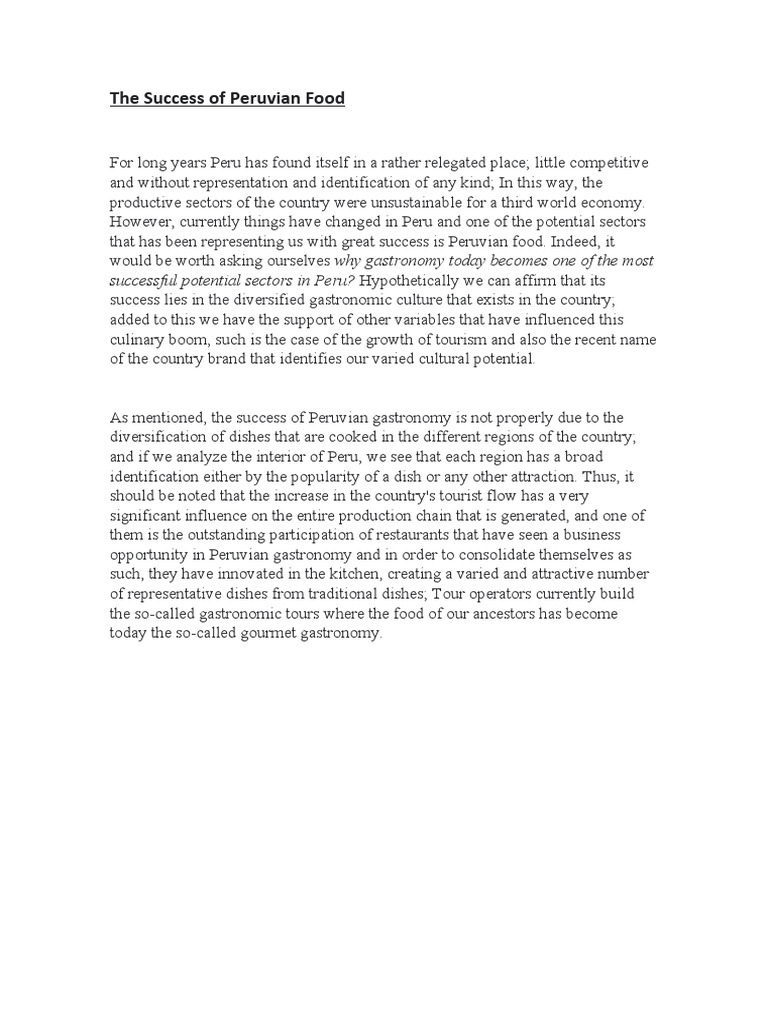 The Success of Peruvian Food

For long years Peru has found itself in a rather relegated place; little competitive and without representation and identification of any kind; In this way, the productive sectors of the country were unsustainable for a third world economy. However, currently things have changed in Peru and one of the potential sectors that has been representing us with great success is Peruvian food. Indeed, it would be worth asking ourselves why gastronomy today becomes one of the most successful potential sectors in Peru? Hypothetically we can affirm that its success lies in the diversified gastronomic culture that exists in the country; added to this we have the support of other variables that have influenced this culinary boom, such is the case of the growth of tourism and also the recent name of the country brand that identifies our varied cultural potential.

As mentioned, the success of Peruvian gastronomy is not properly due to the diversification of dishes that are cooked in the different regions of the country; and if we analyze the interior of Peru, we see that each region has a broad identification either by the popularity of a dish or any other attraction. Thus, it should be noted that the increase in the country's tourist flow has a very significant influence on the entire production chain that is generated, and one of them is the outstanding participation of restaurants that have seen a business opportunity in Peruvian gastronomy and in order to consolidate themselves as such, they have innovated in the kitchen, creating a varied and attractive number of representative dishes from traditional dishes; Tour operators currently build the so-called gastronomic tours where the food of our ancestors has become today the so-called gourmet gastronomy.